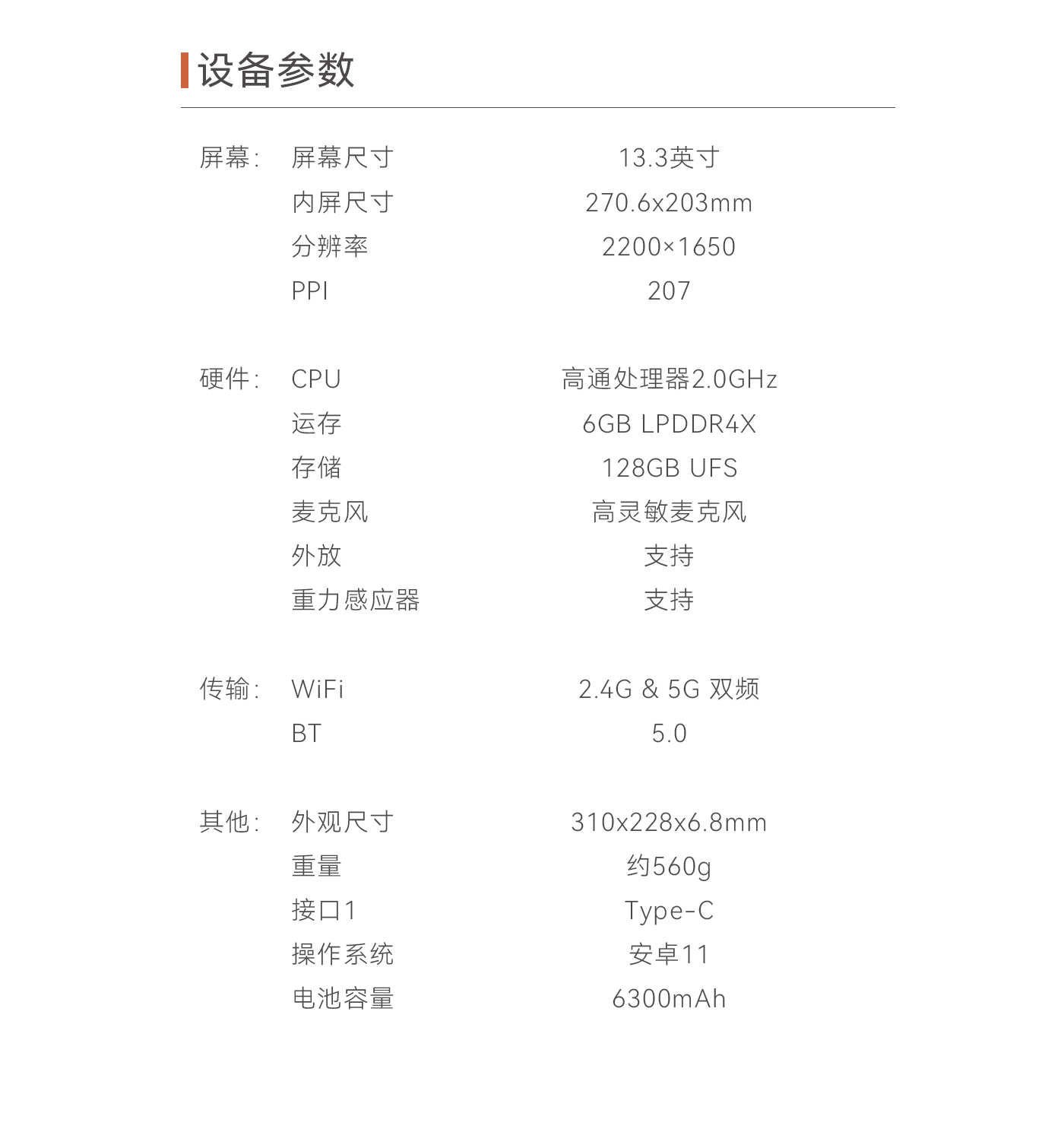 设备参数

| | | |
|---|---|---|
| 屏幕： | 屏幕尺寸 | 13.3英寸 |
| | 内屏尺寸 | 270.6x203mm |
| | 分辨率 | 2200×1650 |
| | PPI | 207 |
| 硬件： | CPU | 高通处理器2.0GHz |
| | 运存 | 6GB LPDDR4X |
| | 存储 | 128GB UFS |
| | 麦克风 | 高灵敏麦克风 |
| | 外放 | 支持 |
| | 重力感应器 | 支持 |
| 传输： | WiFi | 2.4G & 5G 双频 |
| | BT | 5.0 |
| 其他： | 外观尺寸 | 310x228x6.8mm |
| | 重量 | 约560g |
| | 接口1 | Type-C |
| | 操作系统 | 安卓11 |
| | 电池容量 | 6300mAh |